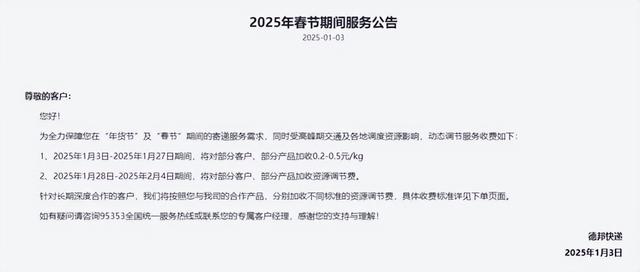 2025年春节期间服务公告

2025-01-03

尊敬的客户：

您好！

为全力保障您在“年货节”及“春节”期间的寄递服务需求，同时受高峰期交通及各地调度资源影响，动态调节服务收费如下：

1、2025年1月3日-2025年1月27日期间，将对部分客户、部分产品加收0.2-0.5元/kg

2、2025年1月28日-2025年2月4日期间，将对部分客户、部分产品加收资源调节费。

针对长期深度合作的客户，我们将按照您与我司的合作产品，分别加收不同标准的资源调节费，具体收费标准详见下单页面。

如有疑问请咨询95353全国统一服务热线或联系您的专属客户经理，感谢您的支持与理解！

德邦快递

2025年1月3日